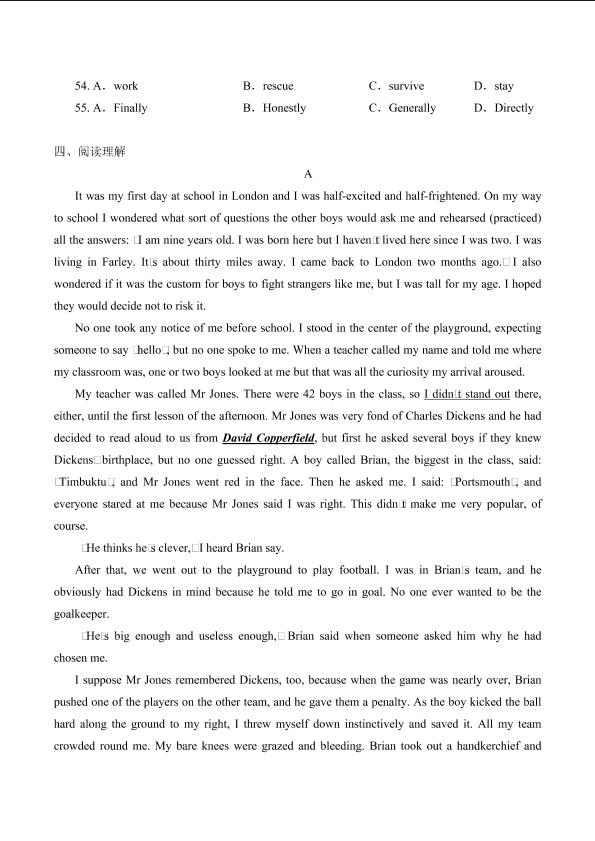 54. A．work　　B．rescue　　C．survive　　D．stay
55. A．Finally　　B．Honestly　　C．Generally　　D．Directly

四、阅读理解

A

It was my first day at school in London and I was half-excited and half-frightened. On my way to school I wondered what sort of questions the other boys would ask me and rehearsed (practiced) all the answers: □I am nine years old. I was born here but I haven□t lived here since I was two. I was living in Farley. It□s about thirty miles away. I came back to London two months ago.□ I also wondered if it was the custom for boys to fight strangers like me, but I was tall for my age. I hoped they would decide not to risk it.

No one took any notice of me before school. I stood in the center of the playground, expecting someone to say □hello□, but no one spoke to me. When a teacher called my name and told me where my classroom was, one or two boys looked at me but that was all the curiosity my arrival aroused.

My teacher was called Mr Jones. There were 42 boys in the class, so I didn□t stand out there, either, until the first lesson of the afternoon. Mr Jones was very fond of Charles Dickens and he had decided to read aloud to us from David Copperfield, but first he asked several boys if they knew Dickens□birthplace, but no one guessed right. A boy called Brian, the biggest in the class, said: □Timbuktu□, and Mr Jones went red in the face. Then he asked me. I said: □Portsmouth□, and everyone stared at me because Mr Jones said I was right. This didn□t make me very popular, of course.

□He thinks he□s clever,□ I heard Brian say.

After that, we went out to the playground to play football. I was in Brian□s team, and he obviously had Dickens in mind because he told me to go in goal. No one ever wanted to be the goalkeeper.

□He□s big enough and useless enough,□ Brian said when someone asked him why he had chosen me.

I suppose Mr Jones remembered Dickens, too, because when the game was nearly over, Brian pushed one of the players on the other team, and he gave them a penalty. As the boy kicked the ball hard along the ground to my right, I threw myself down instinctively and saved it. All my team crowded round me. My bare knees were grazed and bleeding. Brian took out a handkerchief and